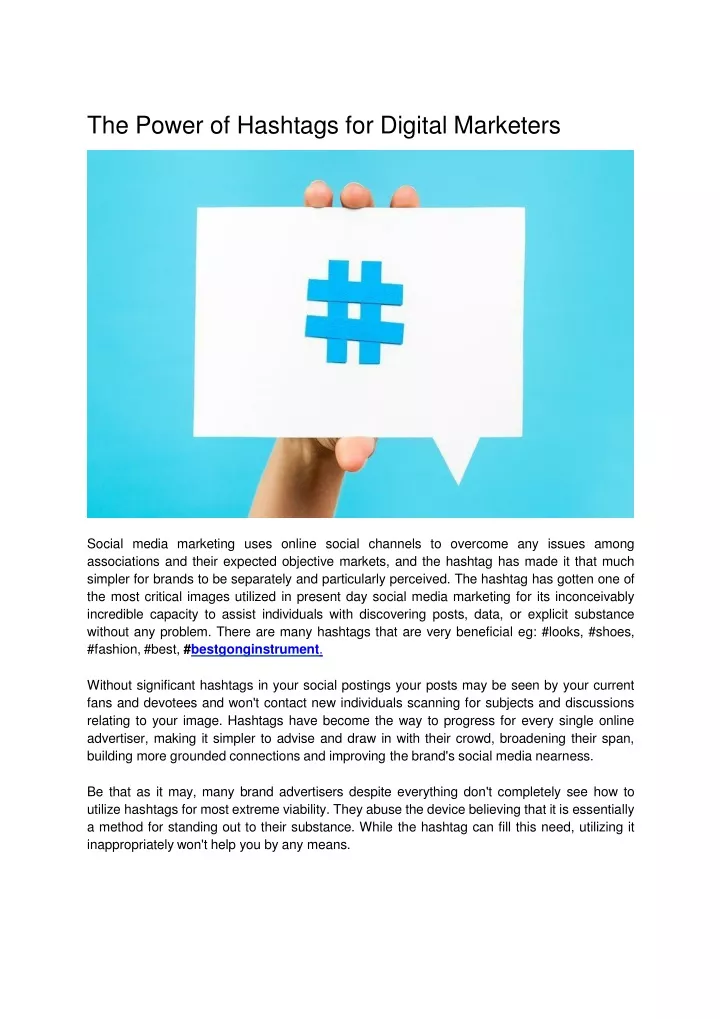 The Power of Hashtags for Digital Marketers

#

Social media marketing uses online social channels to overcome any issues among associations and their expected objective markets, and the hashtag has made it that much simpler for brands to be separately and particularly perceived. The hashtag has gotten one of the most critical images utilized in present day social media marketing for its inconceivably incredible capacity to assist individuals with discovering posts, data, or explicit substance without any problem. There are many hashtags that are very beneficial eg: #looks, #shoes, #fashion, #best, #bestgonginstrument.

Without significant hashtags in your social postings your posts may be seen by your current fans and devotees and won't contact new individuals scanning for subjects and discussions relating to your image. Hashtags have become the way to progress for every single online advertiser, making it simpler to advise and draw in with their crowd, broadening their span, building more grounded connections and improving the brand's social media nearness.

Be that as it may, many brand advertisers despite everything don't completely see how to utilize hashtags for most extreme viability. They abuse the device believing that it is essentially a method for standing out to their substance. While the hashtag can fill this need, utilizing it inappropriately won't help you by any means.